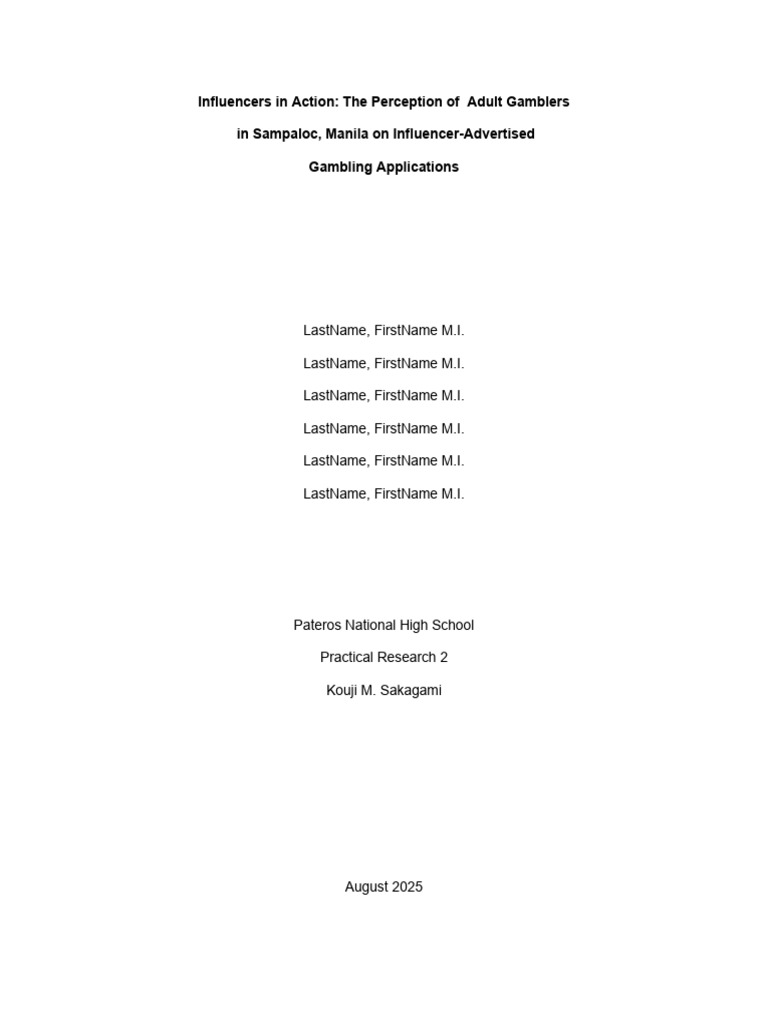 Influencers in Action: The Perception of Adult Gamblers in Sampaloc, Manila on Influencer-Advertised Gambling Applications

LastName, FirstName M.I.

LastName, FirstName M.I.

LastName, FirstName M.I.

LastName, FirstName M.I.

LastName, FirstName M.I.

LastName, FirstName M.I.

Pateros National High School

Practical Research 2

Kouji M. Sakagami

August 2025